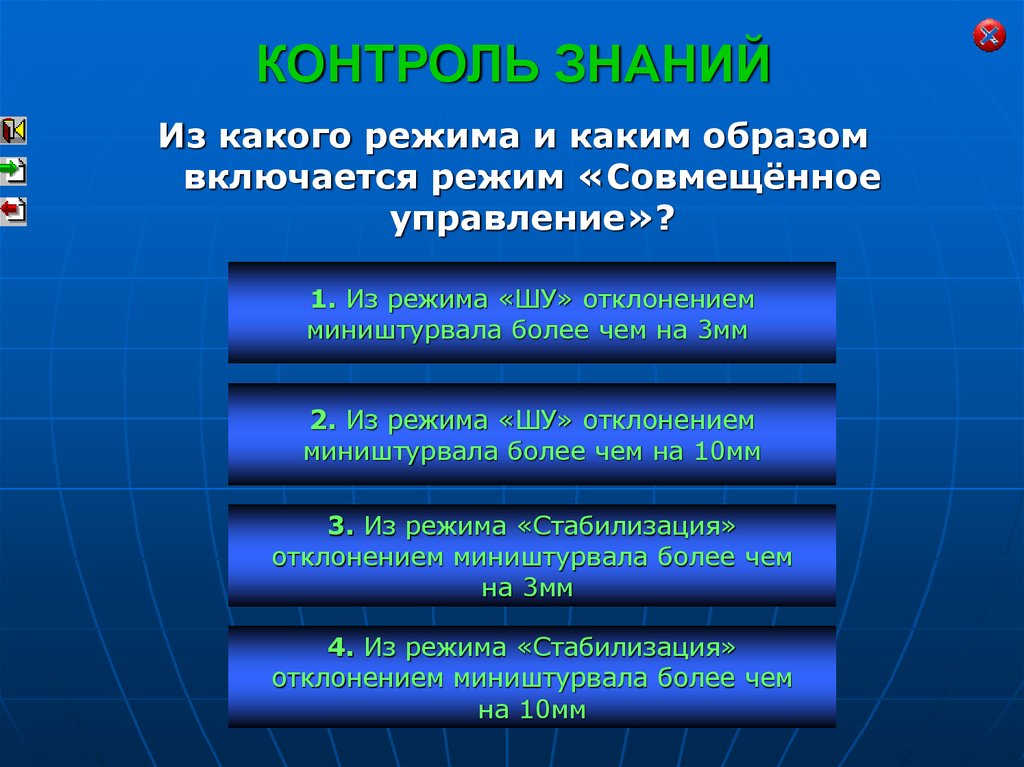 КОНТРОЛЬ ЗНАНИЙ

Из какого режима и каким образом включается режим «Совмещённое управление»?

1. Из режима «ШУ» отклонением миништурвала более чем на 3мм

2. Из режима «ШУ» отклонением миништурвала более чем на 10мм

3. Из режима «Стабилизация» отклонением миништурвала более чем на 3мм

4. Из режима «Стабилизация» отклонением миништурвала более чем на 10мм